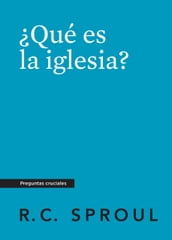 ¿Qué es la iglesia?

Preguntas cruciales

R.C. SPROUL